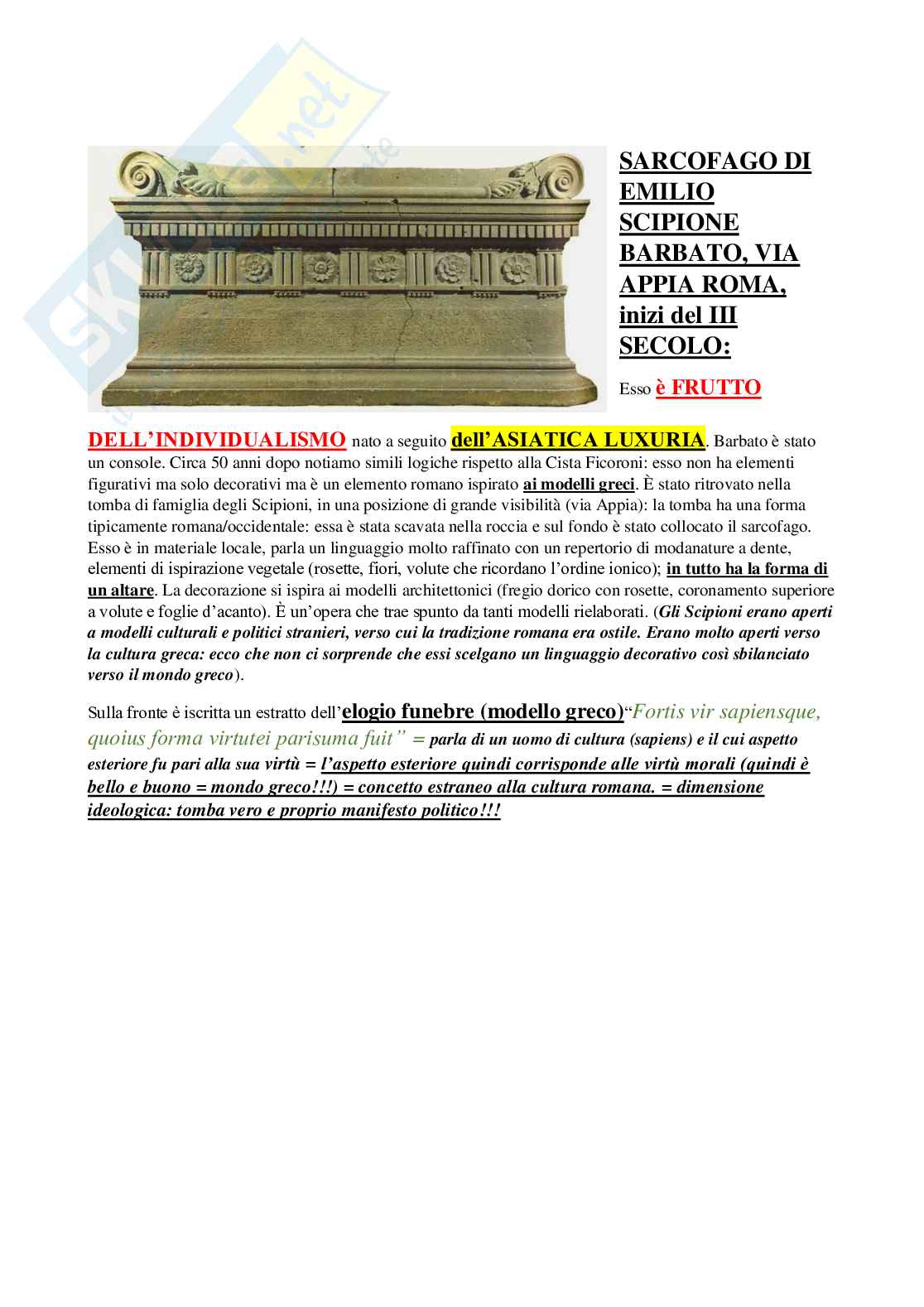 SARCOFAGO DI EMILIO SCIPIONE BARBATO, VIA APPIA ROMA, inizi del III SECOLO:

Esso è FRUTTO DELL'INDIVIDUALISMO nato a seguito dell'ASIATICA LUXURIA. Barbato è stato un console. Circa 50 anni dopo notiamo simili logiche rispetto alla Cista Ficoroni: esso non ha elementi figurativi ma solo decorativi ma è un elemento romano ispirato ai modelli greci. È stato ritrovato nella tomba di famiglia degli Scipioni, in una posizione di grande visibilità (via Appia): la tomba ha una forma tipicamente romana/occidentale: essa è stata scavata nella roccia e sul fondo è stato collocato il sarcofago. Esso è in materiale locale, parla un linguaggio molto raffinato con un repertorio di modanature a dente, elementi di ispirazione vegetale (rosette, fiori, volute che ricordano l'ordine ionico); in tutto ha la forma di un altare. La decorazione si ispira ai modelli architettonici (fregio dorico con rosette, coronamento superiore a volute e foglie d'acanto). È un'opera che trae spunto da tanti modelli rielaborati. (Gli Scipioni erano aperti a modelli culturali e politici stranieri, verso cui la tradizione romana era ostile. Erano molto aperti verso la cultura greca: ecco che non ci sorprende che essi scelgano un linguaggio decorativo così sbilanciato verso il mondo greco).

Sulla fronte è iscritta un estratto dell'elogio funebre (modello greco)"Fortis vir sapiensque, quoius forma virtutei parisuma fuit" = parla di un uomo di cultura (sapiens) e il cui aspetto esteriore fu pari alla sua virtù = l'aspetto esteriore quindi corrisponde alle virtù morali (quindi è bello e buono = mondo greco!!!) = concetto estraneo alla cultura romana. = dimensione ideologica: tomba vero e proprio manifesto politico!!!